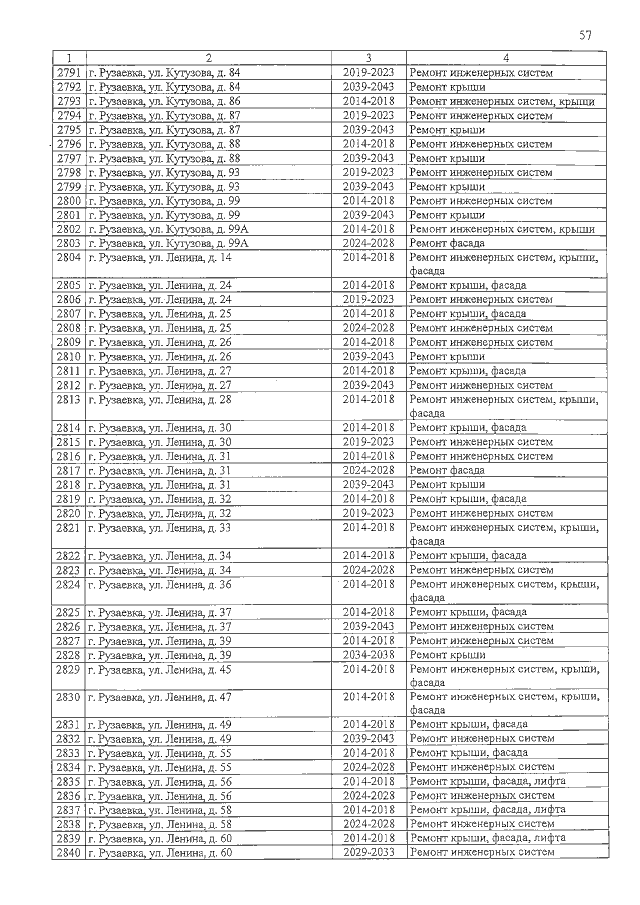 57

| 1 | 2 | 3 | 4 |
|---|---|---|---|
| 2791 | г. Рузаевка, ул. Кутузова, д. 84 | 2019-2023 | Ремонт инженерных систем |
| 2792 | г. Рузаевка, ул. Кутузова, д. 84 | 2039-2043 | Ремонт крыши |
| 2793 | г. Рузаевка, ул. Кутузова, д. 86 | 2014-2018 | Ремонт инженерных систем, крыши |
| 2794 | г. Рузаевка, ул. Кутузова, д. 87 | 2019-2023 | Ремонт инженерных систем |
| 2795 | г. Рузаевка, ул. Кутузова, д. 87 | 2039-2043 | Ремонт крыши |
| 2796 | г. Рузаевка, ул. Кутузова, д. 88 | 2014-2018 | Ремонт инженерных систем |
| 2797 | г. Рузаевка, ул. Кутузова, д. 88 | 2039-2043 | Ремонт крыши |
| 2798 | г. Рузаевка, ул. Кутузова, д. 93 | 2019-2023 | Ремонт инженерных систем |
| 2799 | г. Рузаевка, ул. Кутузова, д. 93 | 2039-2043 | Ремонт крыши |
| 2800 | г. Рузаевка, ул. Кутузова, д. 99 | 2014-2018 | Ремонт инженерных систем |
| 2801 | г. Рузаевка, ул. Кутузова, д. 99 | 2039-2043 | Ремонт крыши |
| 2802 | г. Рузаевка, ул. Кутузова, д. 99А | 2014-2018 | Ремонт инженерных систем, крыши |
| 2803 | г. Рузаевка, ул. Кутузова, д. 99А | 2024-2028 | Ремонт фасада |
| 2804 | г. Рузаевка, ул. Ленина, д. 14 | 2014-2018 | Ремонт инженерных систем, крыши, фасада |
| 2805 | г. Рузаевка, ул. Ленина, д. 24 | 2014-2018 | Ремонт крыши, фасада |
| 2806 | г. Рузаевка, ул. Ленина, д. 24 | 2019-2023 | Ремонт инженерных систем |
| 2807 | г. Рузаевка, ул. Ленина, д. 25 | 2014-2018 | Ремонт крыши, фасада |
| 2808 | г. Рузаевка, ул. Ленина, д. 25 | 2024-2028 | Ремонт инженерных систем |
| 2809 | г. Рузаевка, ул. Ленина, д. 26 | 2014-2018 | Ремонт инженерных систем |
| 2810 | г. Рузаевка, ул. Ленина, д. 26 | 2039-2043 | Ремонт крыши |
| 2811 | г. Рузаевка, ул. Ленина, д. 27 | 2014-2018 | Ремонт крыши, фасада |
| 2812 | г. Рузаевка, ул. Ленина, д. 27 | 2039-2043 | Ремонт инженерных систем |
| 2813 | г. Рузаевка, ул. Ленина, д. 28 | 2014-2018 | Ремонт инженерных систем, крыши, фасада |
| 2814 | г. Рузаевка, ул. Ленина, д. 30 | 2014-2018 | Ремонт крыши, фасада |
| 2815 | г. Рузаевка, ул. Ленина, д. 30 | 2019-2023 | Ремонт инженерных систем |
| 2816 | г. Рузаевка, ул. Ленина, д. 31 | 2014-2018 | Ремонт инженерных систем |
| 2817 | г. Рузаевка, ул. Ленина, д. 31 | 2024-2028 | Ремонт фасада |
| 2818 | г. Рузаевка, ул. Ленина, д. 31 | 2039-2043 | Ремонт крыши |
| 2819 | г. Рузаевка, ул. Ленина, д. 32 | 2014-2018 | Ремонт крыши, фасада |
| 2820 | г. Рузаевка, ул. Ленина, д. 32 | 2019-2023 | Ремонт инженерных систем |
| 2821 | г. Рузаевка, ул. Ленина, д. 33 | 2014-2018 | Ремонт инженерных систем, крыши, фасада |
| 2822 | г. Рузаевка, ул. Ленина, д. 34 | 2014-2018 | Ремонт крыши, фасада |
| 2823 | г. Рузаевка, ул. Ленина, д. 34 | 2024-2028 | Ремонт инженерных систем |
| 2824 | г. Рузаевка, ул. Ленина, д. 36 | 2014-2018 | Ремонт инженерных систем, крыши, фасада |
| 2825 | г. Рузаевка, ул. Ленина, д. 37 | 2014-2018 | Ремонт крыши, фасада |
| 2826 | г. Рузаевка, ул. Ленина, д. 37 | 2039-2043 | Ремонт инженерных систем |
| 2827 | г. Рузаевка, ул. Ленина, д. 39 | 2014-2018 | Ремонт инженерных систем |
| 2828 | г. Рузаевка, ул. Ленина, д. 39 | 2034-2038 | Ремонт крыши |
| 2829 | г. Рузаевка, ул. Ленина, д. 45 | 2014-2018 | Ремонт инженерных систем, крыши, фасада |
| 2830 | г. Рузаевка, ул. Ленина, д. 47 | 2014-2018 | Ремонт инженерных систем, крыши, фасада |
| 2831 | г. Рузаевка, ул. Ленина, д. 49 | 2014-2018 | Ремонт крыши, фасада |
| 2832 | г. Рузаевка, ул. Ленина, д. 49 | 2039-2043 | Ремонт инженерных систем |
| 2833 | г. Рузаевка, ул. Ленина, д. 55 | 2014-2018 | Ремонт крыши, фасада |
| 2834 | г. Рузаевка, ул. Ленина, д. 55 | 2024-2028 | Ремонт инженерных систем |
| 2835 | г. Рузаевка, ул. Ленина, д. 56 | 2014-2018 | Ремонт крыши, фасада, лифта |
| 2836 | г. Рузаевка, ул. Ленина, д. 56 | 2024-2028 | Ремонт инженерных систем |
| 2837 | г. Рузаевка, ул. Ленина, д. 58 | 2014-2018 | Ремонт крыши, фасада, лифта |
| 2838 | г. Рузаевка, ул. Ленина, д. 58 | 2024-2028 | Ремонт инженерных систем |
| 2839 | г. Рузаевка, ул. Ленина, д. 60 | 2014-2018 | Ремонт крыши, фасада, лифта |
| 2840 | г. Рузаевка, ул. Ленина, д. 60 | 2029-2033 | Ремонт инженерных систем |